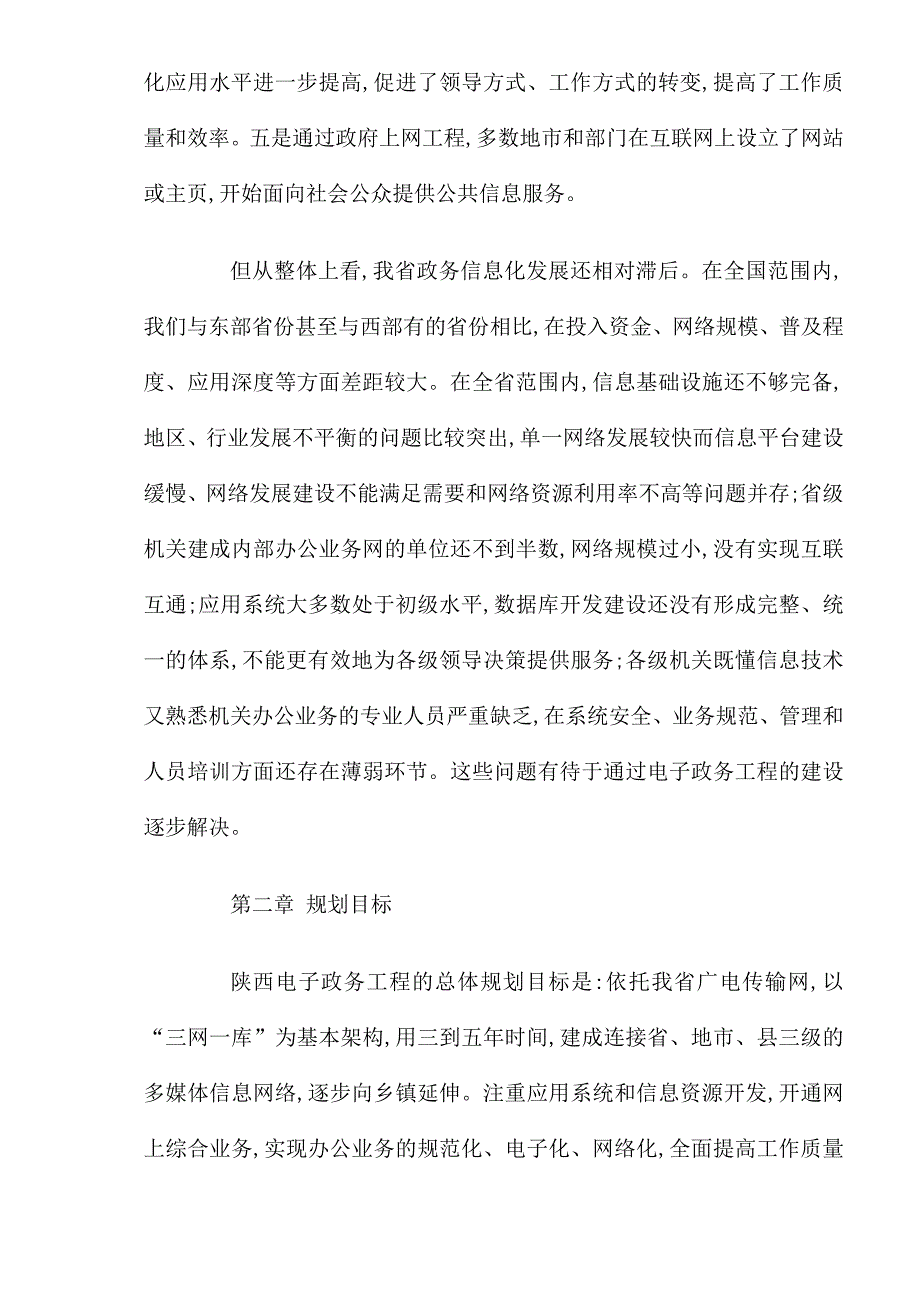 化应用水平进一步提高,促进了领导方式、工作方式的转变,提高了工作质量和效率。五是通过政府上网工程,多数地市和部门在互联网上设立了网站或主页,开始面向社会公众提供公共信息服务。

但从整体上看,我省政务信息化发展还相对滞后。在全国范围内,我们与东部省份甚至与西部有的省份相比,在投入资金、网络规模、普及程度、应用深度等方面差距较大。在全省范围内,信息基础设施还不够完备,地区、行业发展不平衡的问题比较突出,单一网络发展较快而信息平台建设缓慢、网络发展建设不能满足需要和网络资源利用率不高等问题并存;省级机关建成内部办公业务网的单位还不到半数,网络规模过小,没有实现互联互通;应用系统大多数处于初级水平,数据库开发建设还没有形成完整、统一的体系,不能更有效地为各级领导决策提供服务;各级机关既懂信息技术又熟悉机关办公业务的专业人员严重缺乏,在系统安全、业务规范、管理和人员培训方面还存在薄弱环节。这些问题有待于通过电子政务工程的建设逐步解决。

第二章 规划目标

陕西电子政务工程的总体规划目标是:依托我省广电传输网,以“三网一库”为基本架构,用三到五年时间,建成连接省、地市、县三级的多媒体信息网络,逐步向乡镇延伸。注重应用系统和信息资源开发,开通网上综合业务,实现办公业务的规范化、电子化、网络化,全面提高工作质量